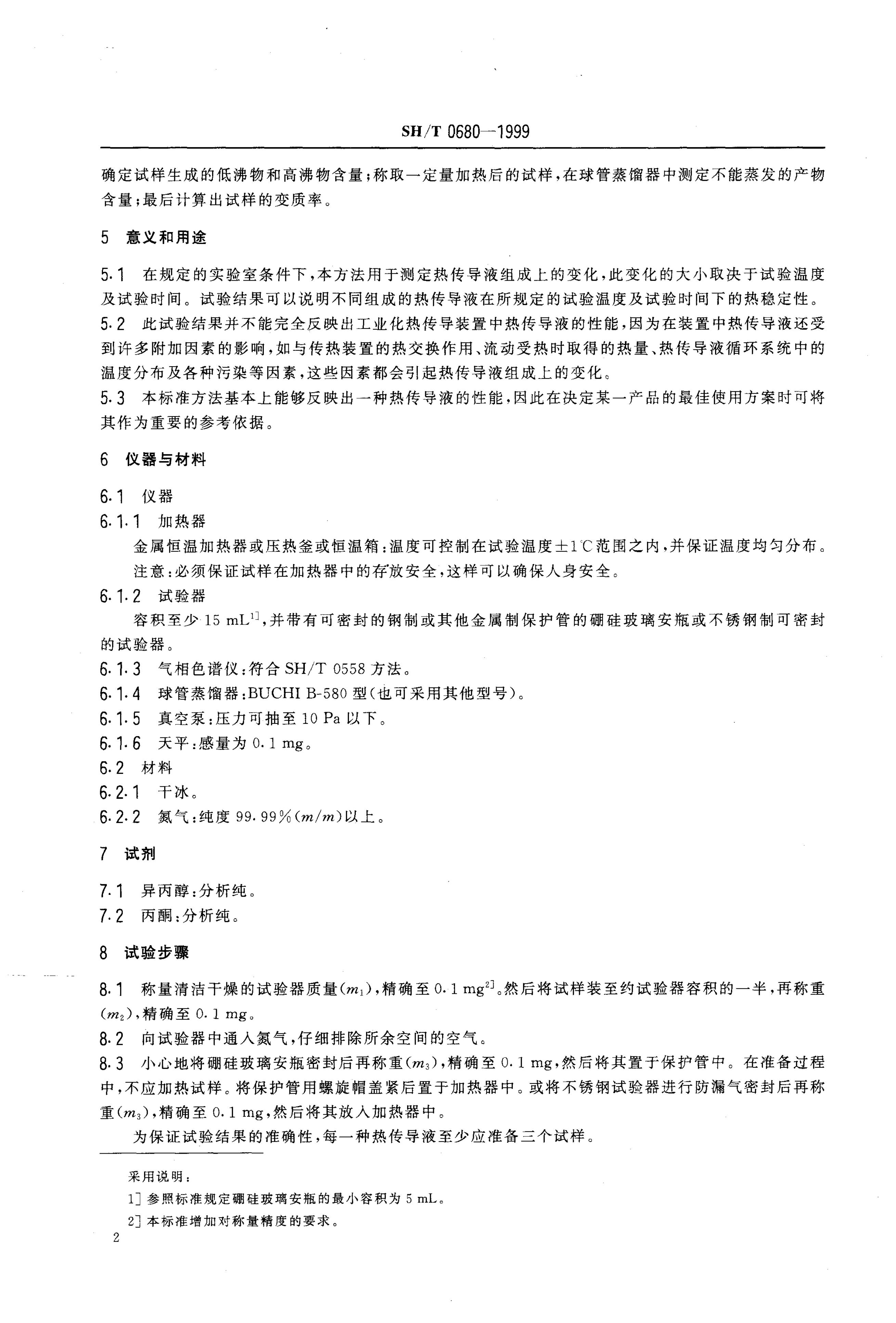 SH/T 0680—1999

确定试样生成的低沸物和高沸物含量；称取一定量加热后的试样，在球管蒸馏器中测定不能蒸发的产物含量；最后计算出试样的变质率。

5 意义和用途

5.1 在规定的实验室条件下，本方法用于测定热传导液组成上的变化，此变化的大小取决于试验温度及试验时间。试验结果可以说明不同组成的热传导液在所规定的试验温度及试验时间下的热稳定性。
5.2 此试验结果并不能完全反映出工业化热传导装置中热传导液的性能，因为在装置中热传导液还受到许多附加因素的影响，如与传热装置的热交换作用、流动受热时取得的热量、热传导液循环系统中的温度分布及各种污染等因素，这些因素都会引起热传导液组成上的变化。
5.3 本标准方法基本上能够反映出一种热传导液的性能，因此在决定某一产品的最佳使用方案时可将其作为重要的参考依据。

6 仪器与材料

6.1 仪器
6.1.1 加热器
金属恒温加热器或压热釜或恒温箱：温度可控制在试验温度±1℃范围之内，并保证温度均匀分布。
注意：必须保证试样在加热器中的存放安全，这样可以确保人身安全。
6.1.2 试验器
容积至少 15 mL$^{1]}$，并带有可密封的钢制或其他金属制保护管的硼硅玻璃安瓶或不锈钢制可密封的试验器。
6.1.3 气相色谱仪：符合 SH/T 0558 方法。
6.1.4 球管蒸馏器：BUCHI B-580 型（也可采用其他型号）。
6.1.5 真空泵：压力可抽至 10 Pa 以下。
6.1.6 天平：感量为 0.1 mg。
6.2 材料
6.2.1 干冰。
6.2.2 氮气：纯度 99.99%($m/m$)以上。

7 试剂

7.1 异丙醇：分析纯。
7.2 丙酮：分析纯。

8 试验步骤

8.1 称量清洁干燥的试验器质量($m_1$)，精确至 0.1 mg$^{2]}$。然后将试样装至约试验器容积的一半，再称重($m_2$)，精确至 0.1 mg。
8.2 向试验器中通入氮气，仔细排除所余空间的空气。
8.3 小心地将硼硅玻璃安瓶密封后再称重($m_3$)，精确至 0.1 mg，然后将其置于保护管中。在准备过程中，不应加热试样。将保护管用螺旋帽盖紧后置于加热器中。或将不锈钢试验器进行防漏气密封后再称重($m_3$)，精确至 0.1 mg，然后将其放入加热器中。
为保证试验结果的准确性，每一种热传导液至少应准备三个试样。

采用说明：
1] 参照标准规定硼硅玻璃安瓶的最小容积为 5 mL。
2] 本标准增加对称量精度的要求。

2